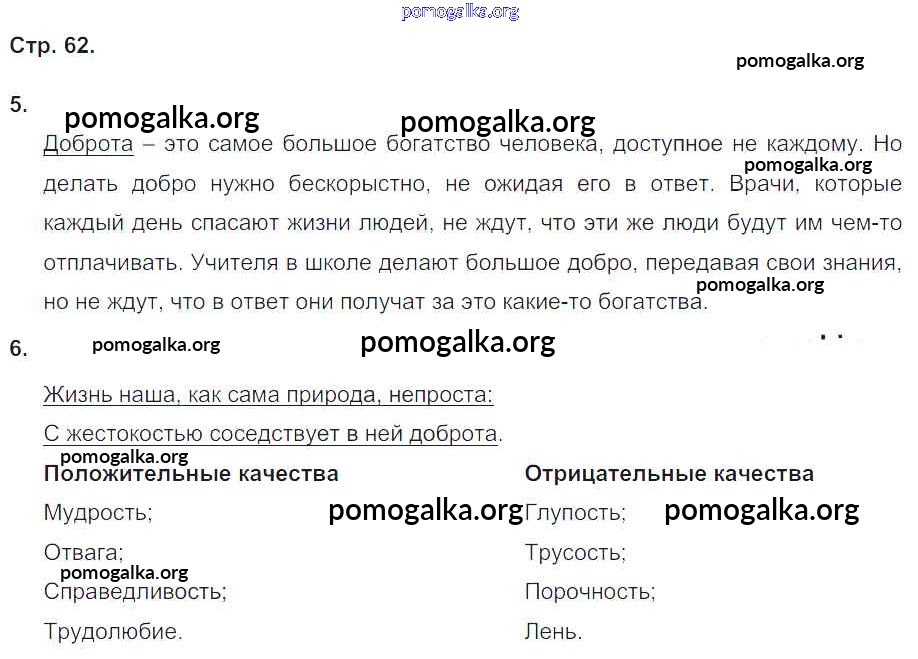 Стр. 62.

5.

Доброта – это самое большое богатство человека, доступное не каждому. Но делать добро нужно бескорыстно, не ожидая его в ответ. Врачи, которые каждый день спасают жизни людей, не ждут, что эти же люди будут им чем-то отплачивать. Учителя в школе делают большое добро, передавая свои знания, но не ждут, что в ответ они получат за это какие-то богатства.

6.

Жизнь наша, как сама природа, непроста:

С жестокостью соседствует в ней доброта.

Положительные качества

Мудрость;

Отвага;

Справедливость;

Трудолюбие.

Отрицательные качества

Глупость;

Трусость;

Порочность;

Лень.

pomogalka.org